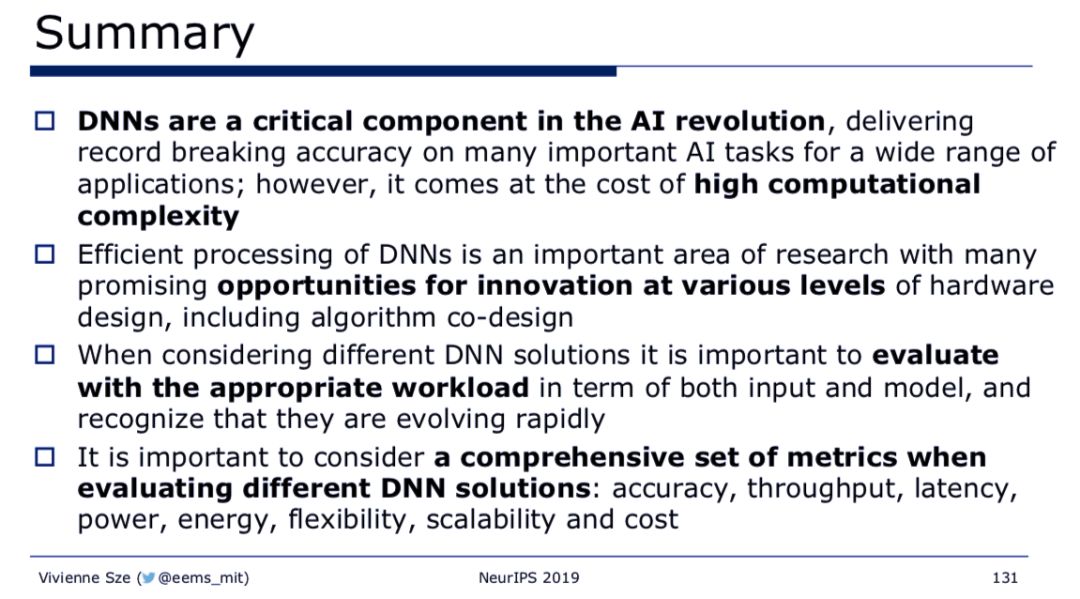 Summary

☐ DNNs are a critical component in the AI revolution, delivering record breaking accuracy on many important AI tasks for a wide range of applications; however, it comes at the cost of high computational complexity

☐ Efficient processing of DNNs is an important area of research with many promising opportunities for innovation at various levels of hardware design, including algorithm co-design

☐ When considering different DNN solutions it is important to evaluate with the appropriate workload in term of both input and model, and recognize that they are evolving rapidly

☐ It is important to consider a comprehensive set of metrics when evaluating different DNN solutions: accuracy, throughput, latency, power, energy, flexibility, scalability and cost

Vivienne Sze (@eems_mit) NeurIPS 2019 131